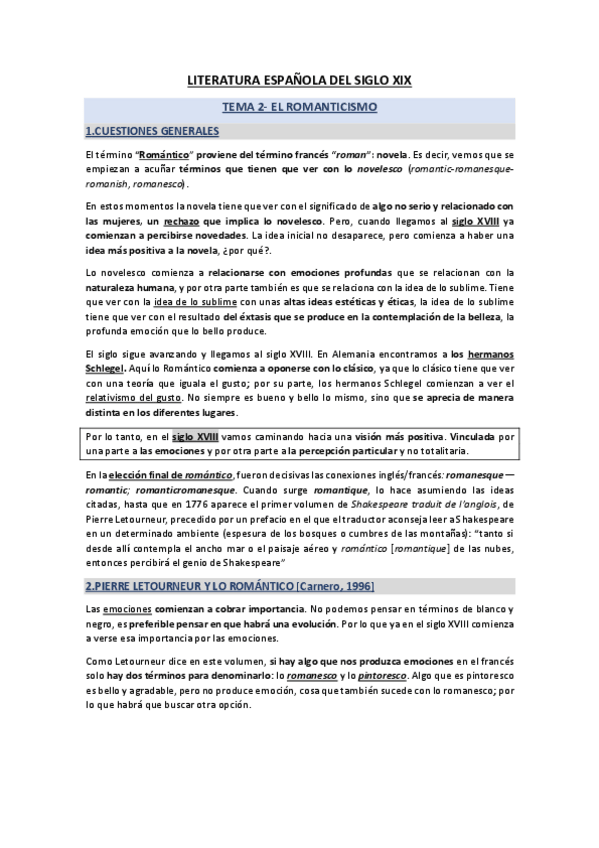 LITERATURA ESPAÑOLA DEL SIGLO XIX

TEMA 2- EL ROMANTICISMO

1.CUESTIONES GENERALES

El término "Romántico" proviene del término francés "roman": novela. Es decir, vemos que se empiezan a acuñar términos que tienen que ver con lo novelesco (romantic-romanesque-romanish, romanesco).

En estos momentos la novela tiene que ver con el significado de algo no serio y relacionado con las mujeres, un rechazo que implica lo novelesco. Pero, cuando llegamos al siglo XVIII ya comienzan a percibirse novedades. La idea inicial no desaparece, pero comienza a haber una idea más positiva a la novela, ¿por qué?.

Lo novelesco comienza a relacionarse con emociones profundas que se relacionan con la naturaleza humana, y por otra parte también es que se relaciona con la idea de lo sublime. Tiene que ver con la idea de lo sublime con unas altas ideas estéticas y éticas, la idea de lo sublime tiene que ver con el resultado del éxtasis que se produce en la contemplación de la belleza, la profunda emoción que lo bello produce.

El siglo sigue avanzando y llegamos al siglo XVIII. En Alemania encontramos a los hermanos Schlegel. Aquí lo Romántico comienza a oponerse con lo clásico, ya que lo clásico tiene que ver con una teoría que iguala el gusto; por su parte, los hermanos Schlegel comienzan a ver el relativismo del gusto. No siempre es bueno y bello lo mismo, sino que se aprecia de manera distinta en los diferentes lugares.

Por lo tanto, en el siglo XVIII vamos caminando hacia una visión más positiva. Vinculada por una parte a las emociones y por otra parte a la percepción particular y no totalitaria.

En la elección final de romántico, fueron decisivas las conexiones inglés/francés: romanesque — romantic; romanticromanesque. Cuando surge romantique, lo hace asumiendo las ideas citadas, hasta que en 1776 aparece el primer volumen de Shakespeare traduit de l'anglois, de Pierre Letourneur, precedido por un prefacio en el que el traductor aconseja leer a Shakespeare en un determinado ambiente (espesura de los bosques o cumbres de las montañas): "tanto si desde allí contempla el ancho mar o el paisaje aéreo y romántico [romantique] de las nubes, entonces percibirá el genio de Shakespeare"

2.PIERRE LETOURNEUR Y LO ROMÁNTICO [Carnero, 1996]

Las emociones comienzan a cobrar importancia. No podemos pensar en términos de blanco y negro, es preferible pensar en que habrá una evolución. Por lo que ya en el siglo XVIII comienza a verse esa importancia por las emociones.

Como Letourneur dice en este volumen, si hay algo que nos produzca emociones en el francés solo hay dos términos para denominarlo: lo romanesco y lo pintoresco. Algo que es pintoresco es bello y agradable, pero no produce emoción, cosa que también sucede con lo romanesco; por lo que habrá que buscar otra opción.